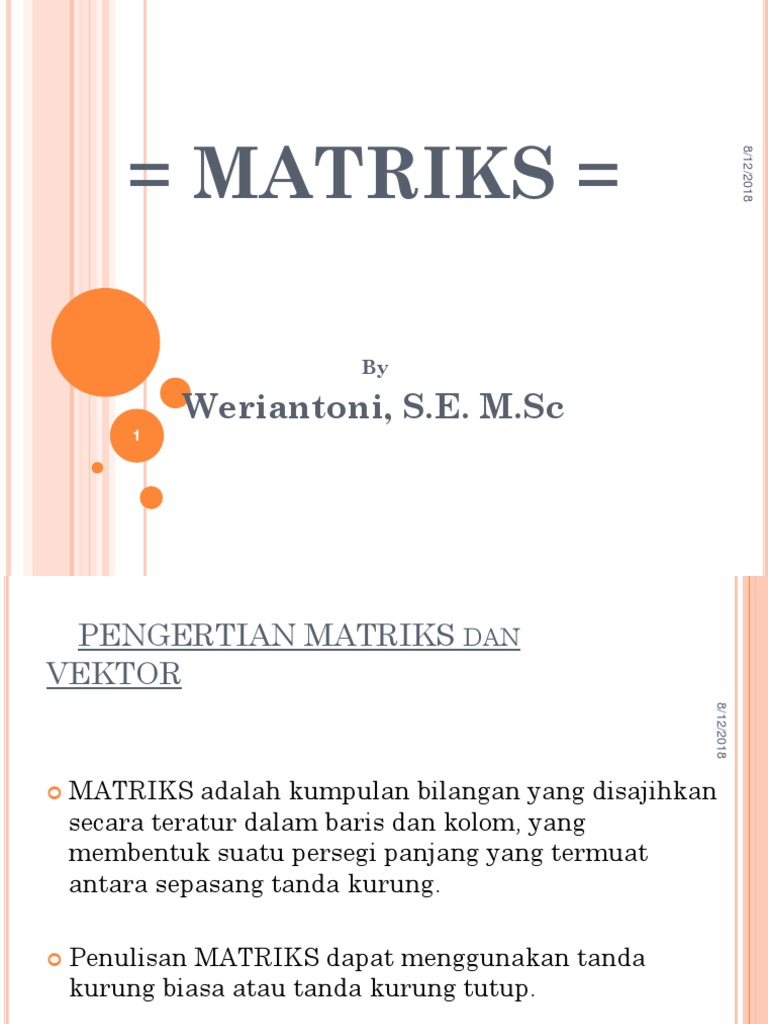 = MATRIKS =

8/12/2018

By

Weriantoni, S.E. M.Sc

1

PENGERTIAN MATRIKS DAN VEKTOR

8/12/2018

MATRIKS adalah kumpulan bilangan yang disajihkan secara teratur dalam baris dan kolom, yang membentuk suatu persegi panjang yang termuat antara sepasang tanda kurung.

Penulisan MATRIKS dapat menggunakan tanda kurung biasa atau tanda kurung tutup.